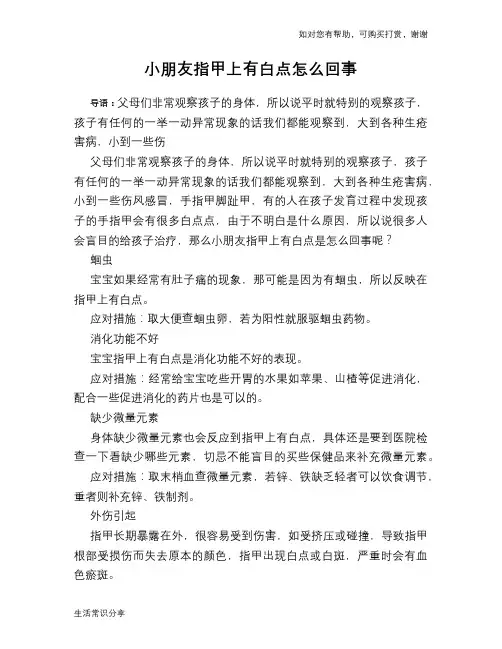 如对您有帮助，可购买打赏，谢谢

小朋友指甲上有白点怎么回事

导语：父母们非常观察孩子的身体，所以说平时就特别的观察孩子，孩子有任何的一举一动异常现象的话我们都能观察到，大到各种生疮害病，小到一些伤

父母们非常观察孩子的身体，所以说平时就特别的观察孩子，孩子有任何的一举一动异常现象的话我们都能观察到，大到各种生疮害病，小到一些伤风感冒，手指甲脚趾甲，有的人在孩子发育过程中发现孩子的手指甲会有很多白点点，由于不明白是什么原因，所以说很多人会盲目的给孩子治疗，那么小朋友指甲上有白点是怎么回事呢？

蛔虫

宝宝如果经常有肚子痛的现象，那可能是因为有蛔虫，所以反映在指甲上有白点。

应对措施：取大便查蛔虫卵，若为阳性就服驱蛔虫药物。

消化功能不好

宝宝指甲上有白点是消化功能不好的表现。

应对措施：经常给宝宝吃些开胃的水果如苹果、山楂等促进消化，配合一些促进消化的药片也是可以的。

缺少微量元素

身体缺少微量元素也会反应到指甲上有白点，具体还是要到医院检查一下看缺少哪些元素，切忌不能盲目的买些保健品来补充微量元素。

应对措施：取末梢血查微量元素，若锌、铁缺乏轻者可以饮食调节，重者则补充锌、铁制剂。

外伤引起

指甲长期暴露在外，很容易受到伤害，如受挤压或碰撞，导致指甲根部受损伤而失去原本的颜色，指甲出现白点或白斑，严重时会有血色瘀斑。

生活常识分享